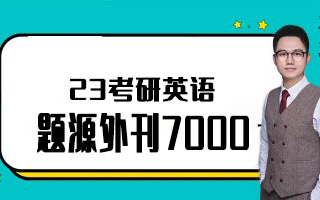 23考研英语
题源外刊7000